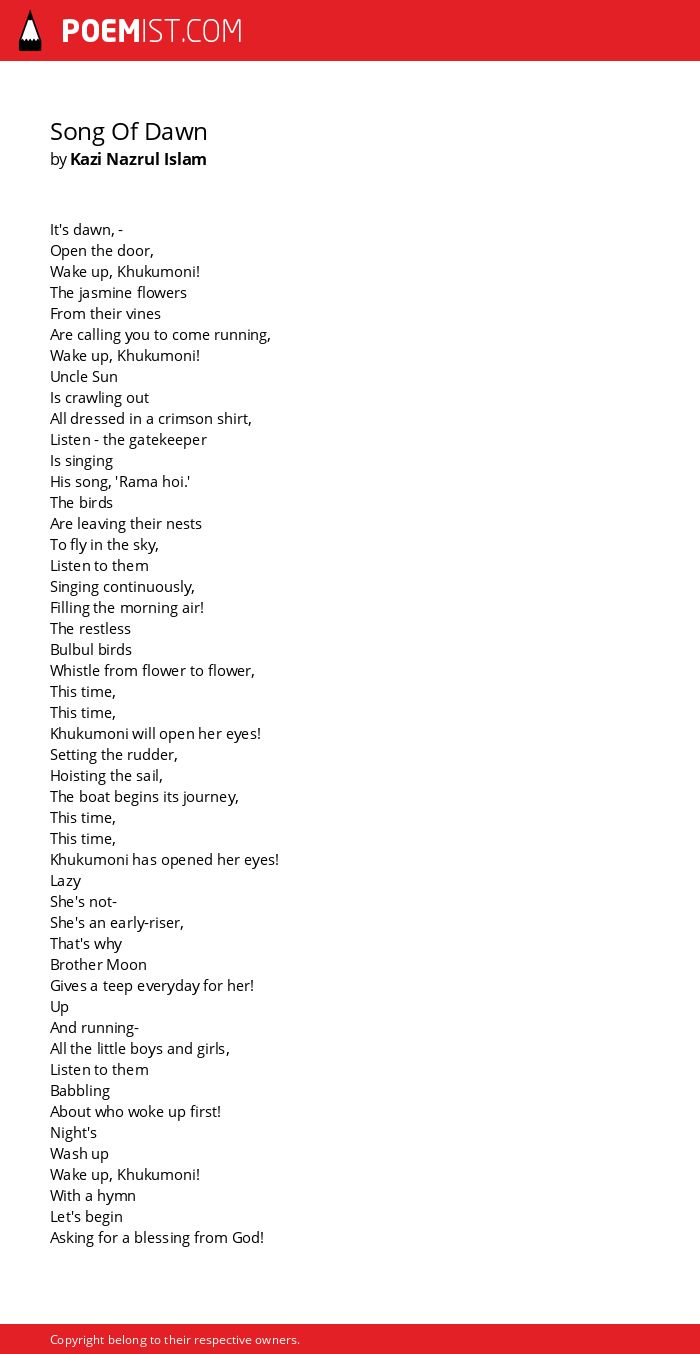 POEMIST.COM

Song Of Dawn
by Kazi Nazrul Islam

It's dawn, -
Open the door,
Wake up, Khukumoni!
The jasmine flowers
From their vines
Are calling you to come running,
Wake up, Khukumoni!
Uncle Sun
Is crawling out
All dressed in a crimson shirt,
Listen - the gatekeeper
Is singing
His song, 'Rama hoi.'
The birds
Are leaving their nests
To fly in the sky,
Listen to them
Singing continuously,
Filling the morning air!
The restless
Bulbul birds
Whistle from flower to flower,
This time,
This time,
Khukumoni will open her eyes!
Setting the rudder,
Hoisting the sail,
The boat begins its journey,
This time,
This time,
Khukumoni has opened her eyes!
Lazy
She's not-
She's an early-riser,
That's why
Brother Moon
Gives a teep everyday for her!
Up
And running-
All the little boys and girls,
Listen to them
Babbling
About who woke up first!
Night's
Wash up
Wake up, Khukumoni!
With a hymn
Let's begin
Asking for a blessing from God!

Copyright belong to their respective owners.